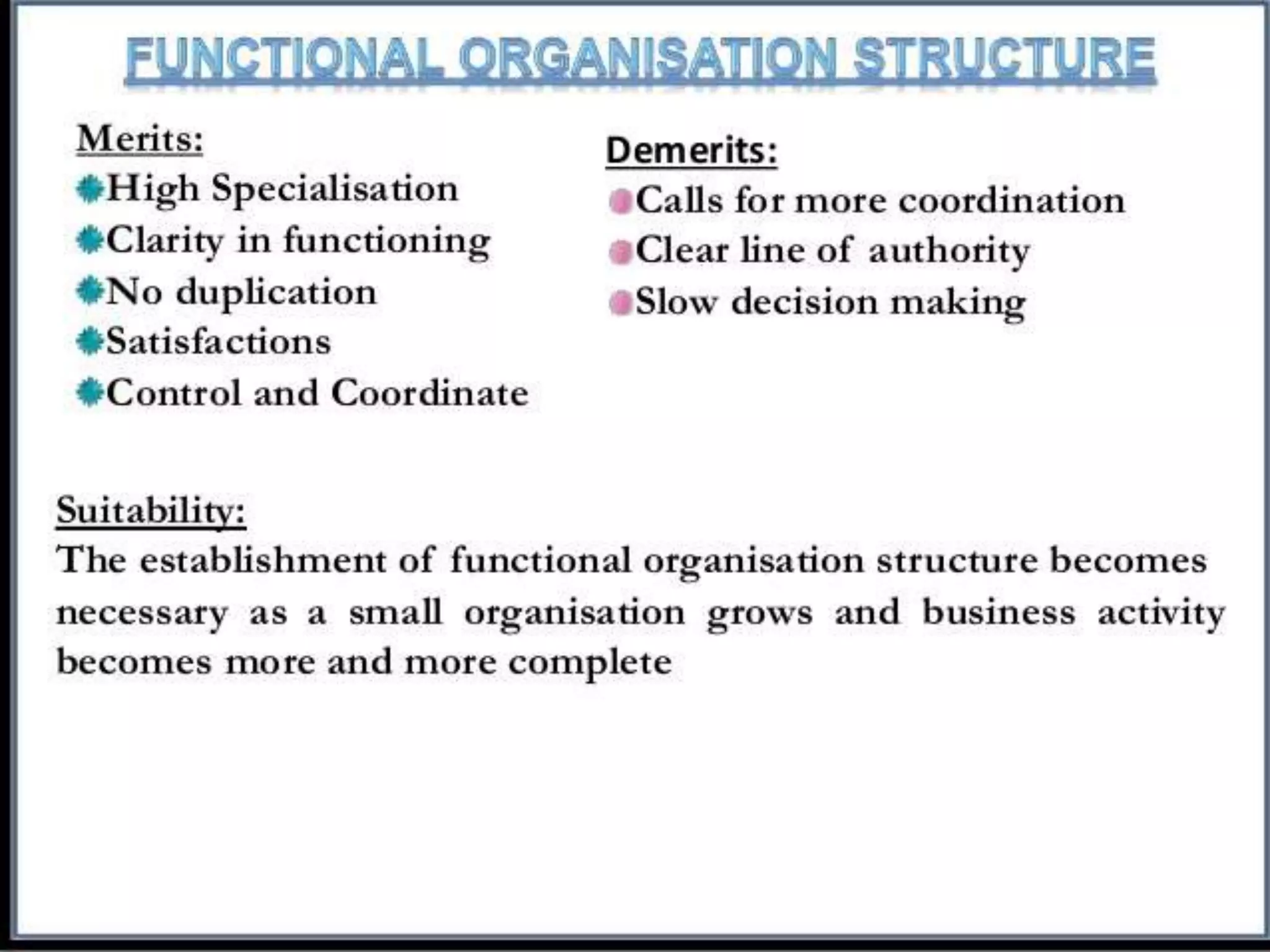 FUNCTIONAL ORGANISATION STRUCTURE

Merits:
High Specialisation
Clarity in functioning
No duplication
Satisfactions
Control and Coordinate

Demerits:
Calls for more coordination
Clear line of authority
Slow decision making

Suitability:
The establishment of functional organisation structure becomes necessary as a small organisation grows and business activity becomes more and more complete